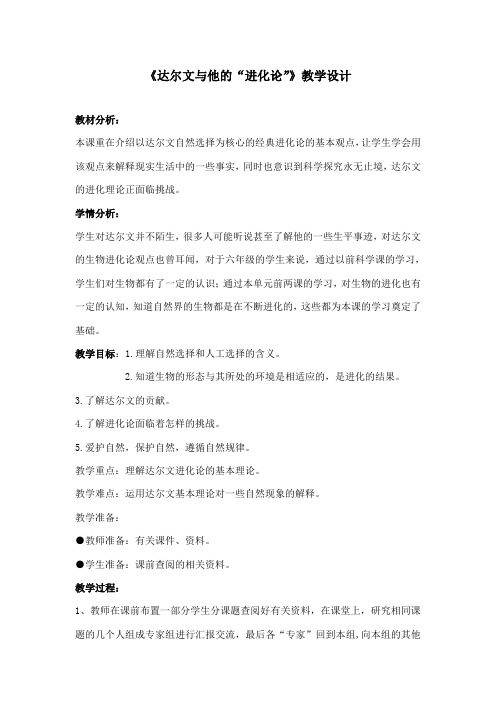 《达尔文与他的“进化论”》教学设计

教材分析：

本课重在介绍以达尔文自然选择为核心的经典进化论的基本观点，让学生学会用该观点来解释现实生活中的一些事实，同时也意识到科学探究永无止境，达尔文的进化理论正面临挑战。

学情分析：

学生对达尔文并不陌生，很多人可能听说甚至了解他的一些生平事迹，对达尔文的生物进化论观点也曾耳闻，对于六年级的学生来说，通过以前科学课的学习，学生们对生物都有了一定的认识；通过本单元前两课的学习，对生物的进化也有一定的认知，知道自然界的生物都是在不断进化的，这些都为本课的学习奠定了基础。

教学目标：1.理解自然选择和人工选择的含义。

2.知道生物的形态与其所处的环境是相适应的，是进化的结果。

3.了解达尔文的贡献。

4.了解进化论面临着怎样的挑战。

5.爱护自然，保护自然，遵循自然规律。

教学重点：理解达尔文进化论的基本理论。

教学难点：运用达尔文基本理论对一些自然现象的解释。

教学准备：

●教师准备：有关课件、资料。

●学生准备：课前查阅的相关资料。

教学过程：

1、教师在课前布置一部分学生分课题查阅好有关资料，在课堂上，研究相同课题的几个人组成专家组进行汇报交流，最后各“专家”回到本组，向本组的其他